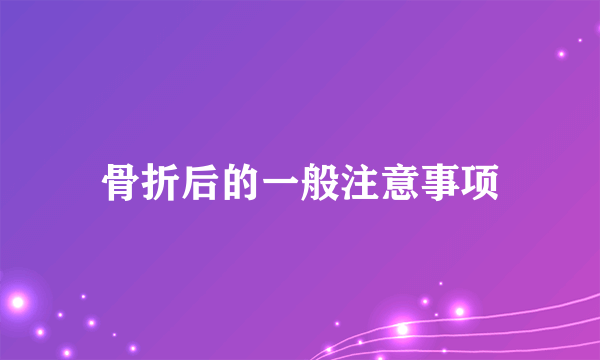 骨折后的一般注意事项